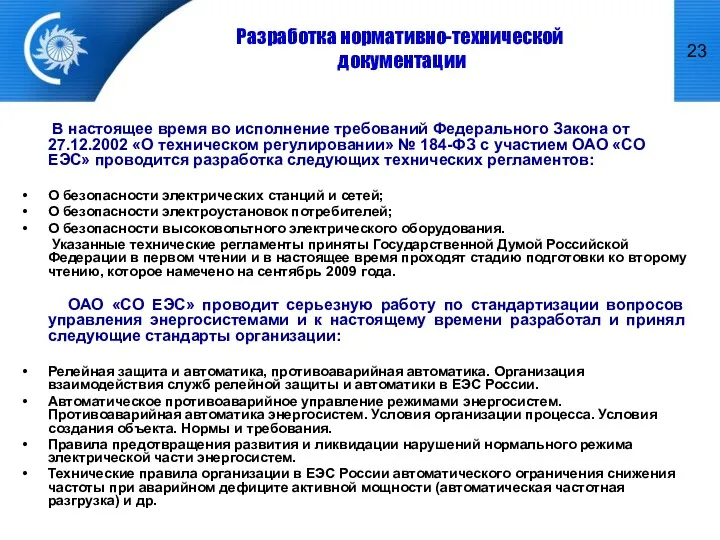 Разработка нормативно-технической документации

23

В настоящее время во исполнение требований Федерального Закона от 27.12.2002 «О техническом регулировании» № 184-ФЗ с участием ОАО «СО ЕЭС» проводится разработка следующих технических регламентов:

• О безопасности электрических станций и сетей;
• О безопасности электроустановок потребителей;
• О безопасности высоковольтного электрического оборудования.

Указанные технические регламенты приняты Государственной Думой Российской Федерации в первом чтении и в настоящее время проходят стадию подготовки ко второму чтению, которое намечено на сентябрь 2009 года.

ОАО «СО ЕЭС» проводит серьезную работу по стандартизации вопросов управления энергосистемами и к настоящему времени разработал и принял следующие стандарты организации:

• Релейная защита и автоматика, противоаварийная автоматика. Организация взаимодействия служб релейной защиты и автоматики в ЕЭС России.
• Автоматическое противоаварийное управление режимами энергосистем. Противоаварийная автоматика энергосистем. Условия организации процесса. Условия создания объекта. Нормы и требования.
• Правила предотвращения развития и ликвидации нарушений нормального режима электрической части энергосистем.
• Технические правила организации в ЕЭС России автоматического ограничения снижения частоты при аварийном дефиците активной мощности (автоматическая частотная разгрузка) и др.